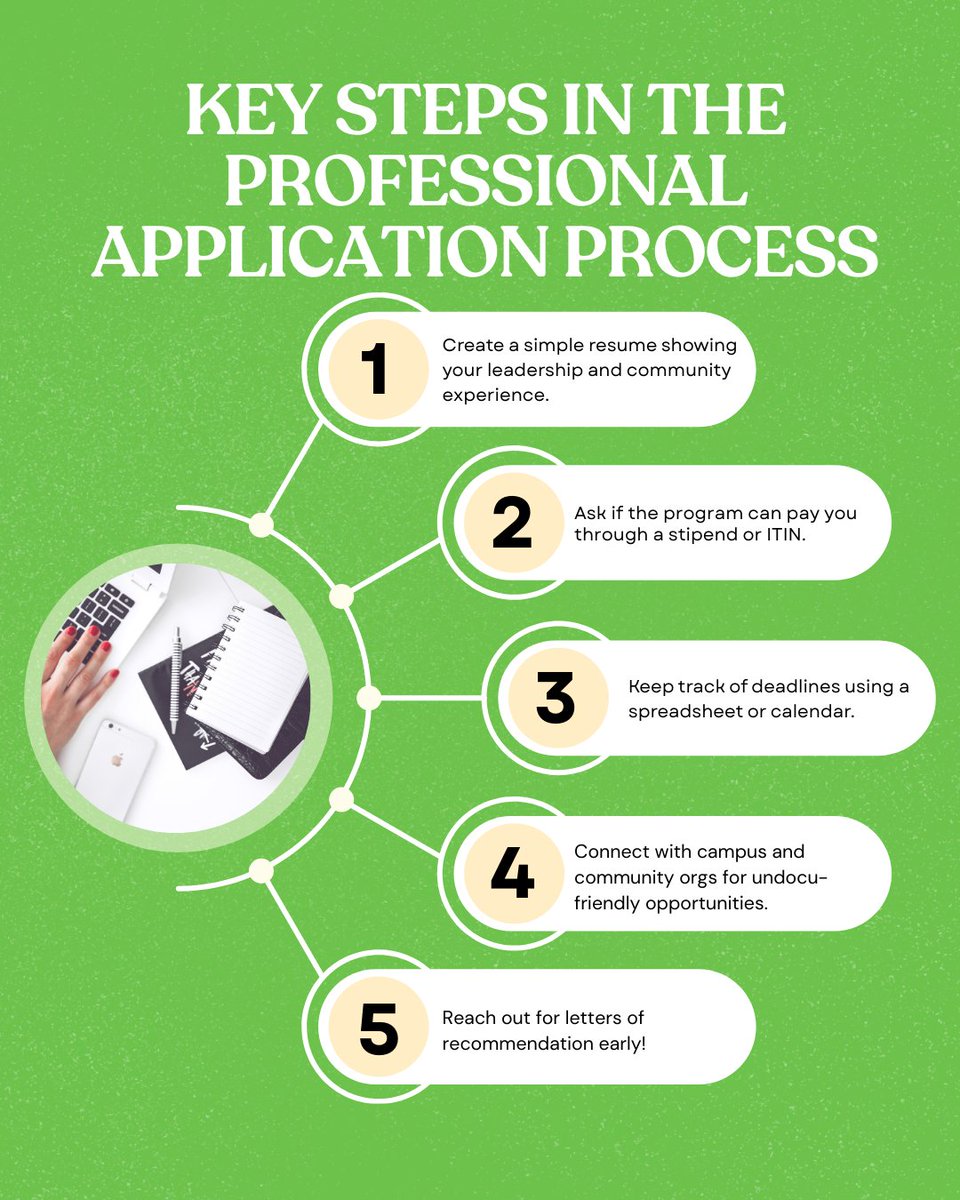 KEY STEPS IN THE PROFESSIONAL APPLICATION PROCESS

1
Create a simple resume showing your leadership and community experience.

2
Ask if the program can pay you through a stipend or ITIN.

3
Keep track of deadlines using a spreadsheet or calendar.

4
Connect with campus and community orgs for undocu-friendly opportunities.

5
Reach out for letters of recommendation early!